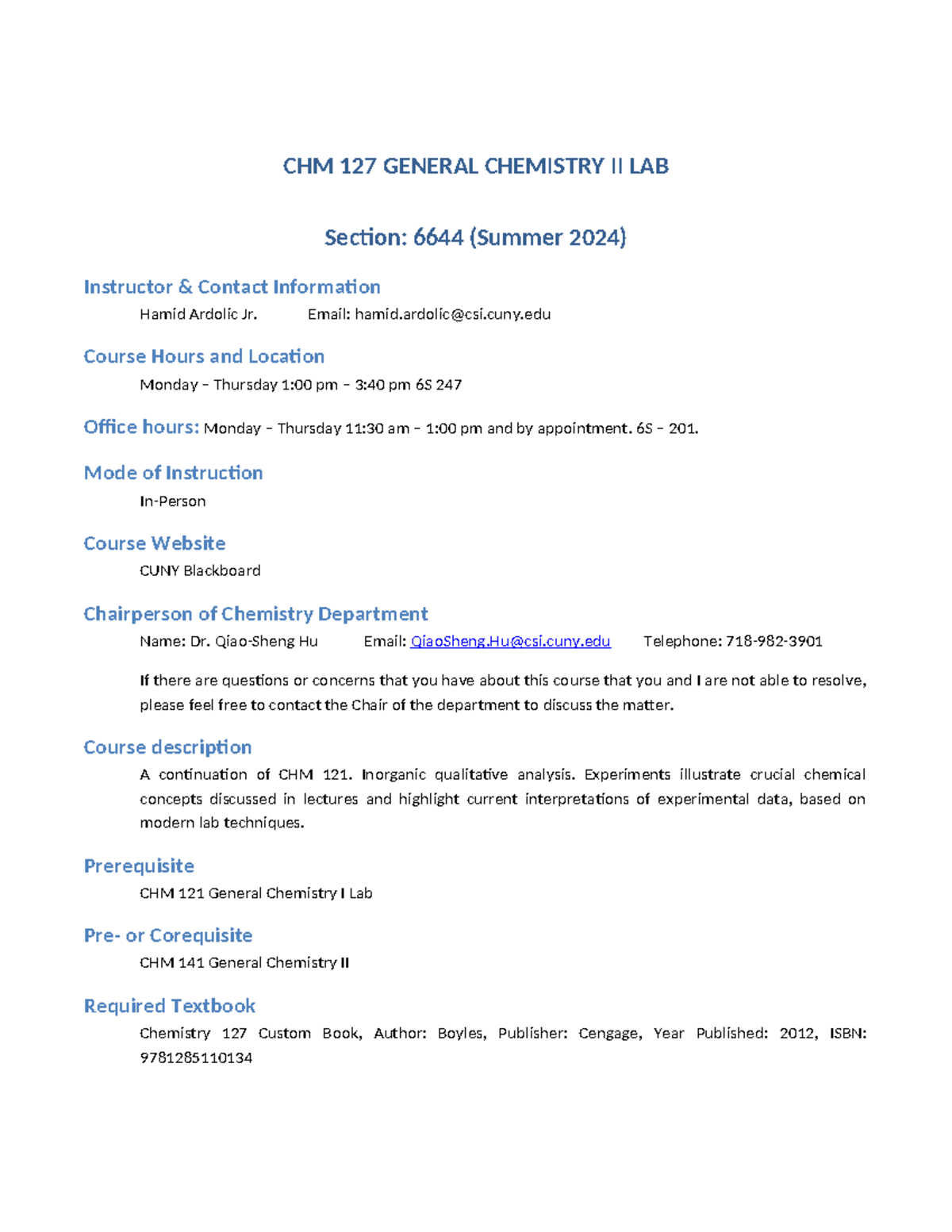 CHM 127 GENERAL CHEMISTRY II LAB

Section: 6644 (Summer 2024)

Instructor & Contact Information

Hamid Ardolic Jr. Email: hamid.ardolic@csi.cuny.edu

Course Hours and Location

Monday – Thursday 1:00 pm – 3:40 pm 6S 247

Office hours: Monday – Thursday 11:30 am – 1:00 pm and by appointment. 6S – 201.

Mode of Instruction

In-Person

Course Website

CUNY Blackboard

Chairperson of Chemistry Department

Name: Dr. Qiao-Sheng Hu Email: QiaoSheng.Hu@csi.cuny.edu Telephone: 718-982-3901

If there are questions or concerns that you have about this course that you and I are not able to resolve, please feel free to contact the Chair of the department to discuss the matter.

Course description

A continuation of CHM 121. Inorganic qualitative analysis. Experiments illustrate crucial chemical concepts discussed in lectures and highlight current interpretations of experimental data, based on modern lab techniques.

Prerequisite

CHM 121 General Chemistry I Lab

Pre- or Corequisite

CHM 141 General Chemistry II

Required Textbook

Chemistry 127 Custom Book, Author: Boyles, Publisher: Cengage, Year Published: 2012, ISBN: 9781285110134